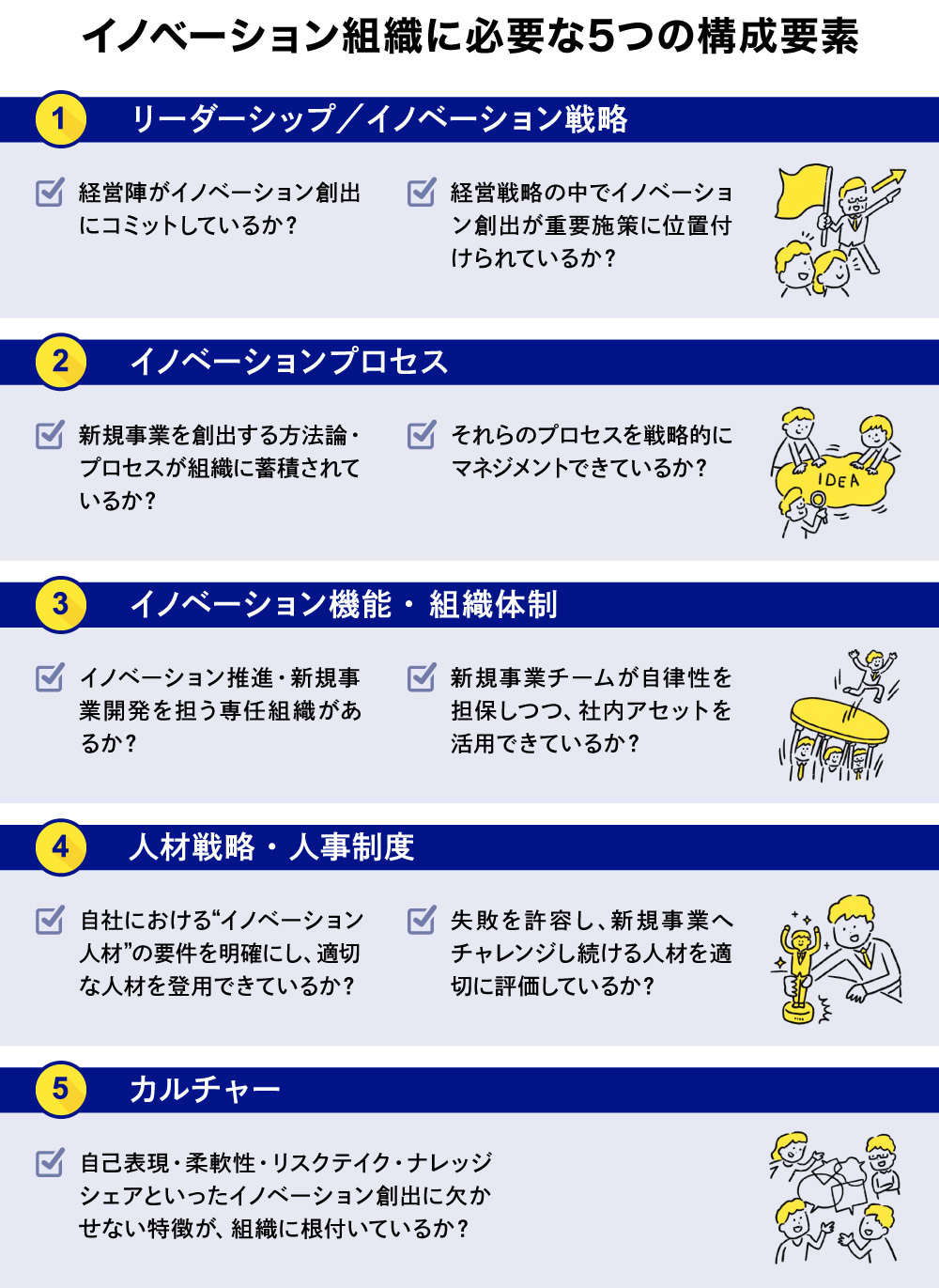 イノベーション組織に必要な5つの構成要素

1 リーダーシップ／イノベーション戦略

経営陣がイノベーション創出にコミットしているか？

経営戦略の中でイノベーション創出が重要施策に位置付けられているか？

2 イノベーションプロセス

新規事業を創出する方法論・プロセスが組織に蓄積されているか？

それらのプロセスを戦略的にマネジメントできているか？

IDEA

3 イノベーション機能・組織体制

イノベーション推進・新規事業開発を担う専任組織があるか？

新規事業チームが自律性を担保しつつ、社内アセットを活用できているか？

4 人材戦略・人事制度

自社における“イノベーション人材”の要件を明確にし、適切な人材を登用できているか？

失敗を許容し、新規事業へチャレンジし続ける人材を適切に評価しているか？

5 カルチャー

自己表現・柔軟性・リスクテイク・ナレッジシェアといったイノベーション創出に欠かせない特徴が、組織に根付いているか？